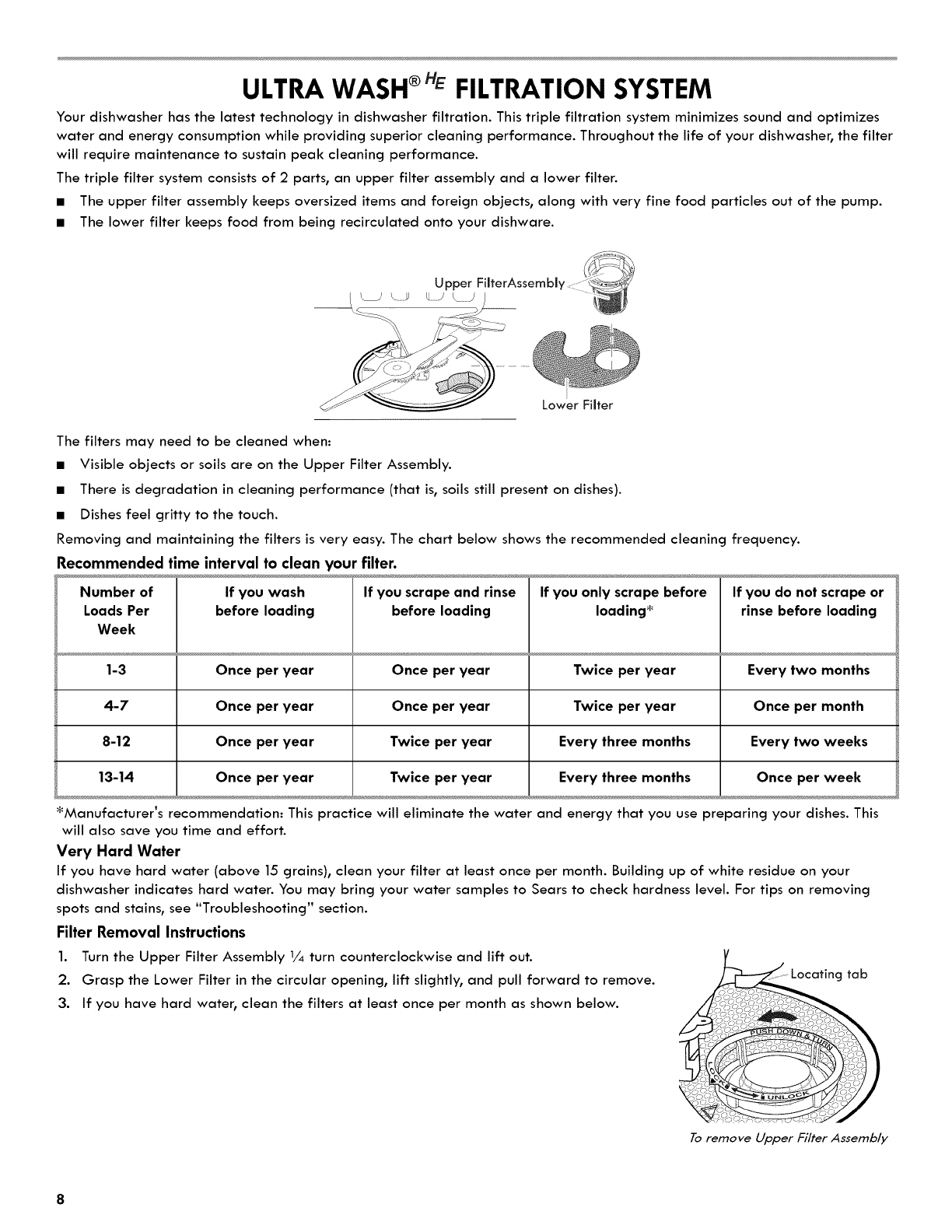 ULTRA WASH® HE FILTRATION SYSTEM

Your dishwasher has the latest technology in dishwasher filtration. This triple filtration system minimizes sound and optimizes water and energy consumption while providing superior cleaning performance. Throughout the life of your dishwasher, the filter will require maintenance to sustain peak cleaning performance.

The triple filter system consists of 2 parts, an upper filter assembly and a lower filter.

■ The upper filter assembly keeps oversized items and foreign objects, along with very fine food particles out of the pump.

■ The lower filter keeps food from being recirculated onto your dishware.

Upper FilterAssembly

Lower Filter

The filters may need to be cleaned when:

■ Visible objects or soils are on the Upper Filter Assembly.

■ There is degradation in cleaning performance (that is, soils still present on dishes).

■ Dishes feel gritty to the touch.

Removing and maintaining the filters is very easy. The chart below shows the recommended cleaning frequency.

Recommended time interval to clean your filter.

| Number of Loads Per Week | If you wash before loading | If you scrape and rinse before loading | If you only scrape before loading* | If you do not scrape or rinse before loading |
|---|---|---|---|---|
| 1-3 | Once per year | Once per year | Twice per year | Every two months |
| 4-7 | Once per year | Once per year | Twice per year | Once per month |
| 8-12 | Once per year | Twice per year | Every three months | Every two weeks |
| 13-14 | Once per year | Twice per year | Every three months | Once per week |

*Manufacturer's recommendation: This practice will eliminate the water and energy that you use preparing your dishes. This will also save you time and effort.

Very Hard Water

If you have hard water (above 15 grains), clean your filter at least once per month. Building up of white residue on your dishwasher indicates hard water. You may bring your water samples to Sears to check hardness level. For tips on removing spots and stains, see "Troubleshooting" section.

Filter Removal Instructions

1. Turn the Upper Filter Assembly $\frac{1}{4}$ turn counterclockwise and lift out.

2. Grasp the Lower Filter in the circular opening, lift slightly, and pull forward to remove.

3. If you have hard water, clean the filters at least once per month as shown below.

Locating tab

PUSH DOWN & TURN

LOCK UNLOCK

To remove Upper Filter Assembly

8